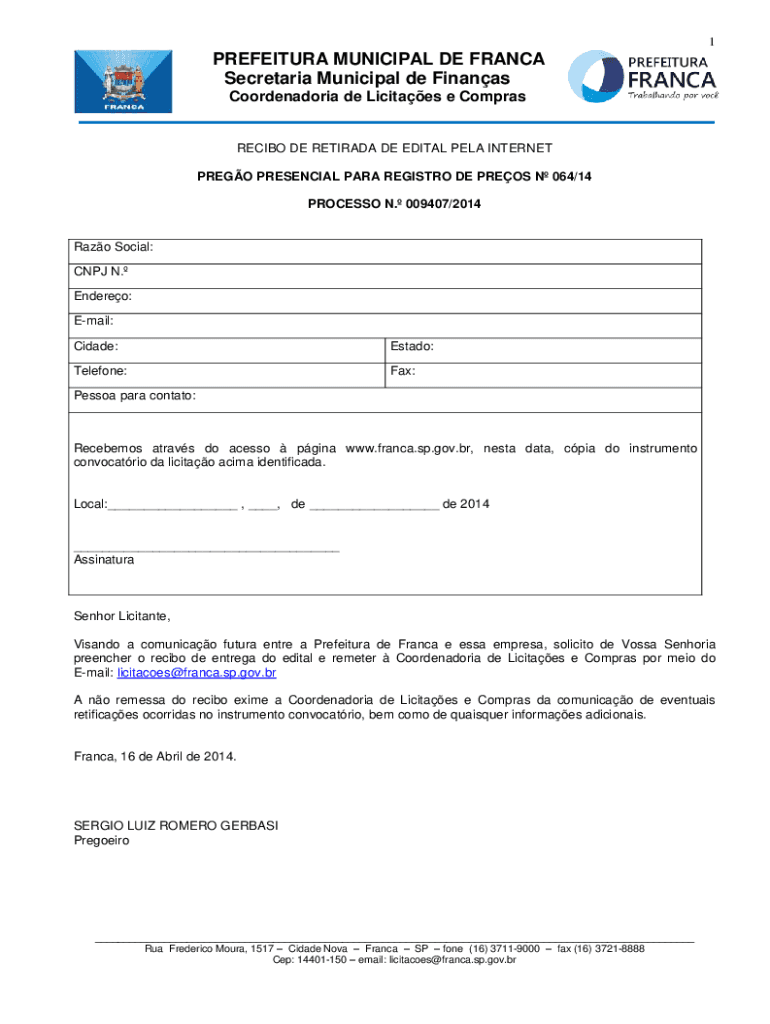 1

FRANCA

PREFEITURA MUNICIPAL DE FRANCA
Secretaria Municipal de Finanças
Coordenadoria de Licitações e Compras

PREFEITURA
FRANCA
Trabalhando por você

RECIBO DE RETIRADA DE EDITAL PELA INTERNET

PREGÃO PRESENCIAL PARA REGISTRO DE PREÇOS Nº 064/14

PROCESSO N.º 009407/2014

| Razão Social: | |
|---|---|
| CNPJ N.º | |
| Endereço: | |
| E-mail: | |
| Cidade: | Estado: |
| Telefone: | Fax: |
| Pessoa para contato: | |

Recebemos através do acesso à página www.franca.sp.gov.br, nesta data, cópia do instrumento convocatório da licitação acima identificada.

Local:__________________ , ____, de __________________ de 2014

_____________________________________
Assinatura

Senhor Licitante,

Visando a comunicação futura entre a Prefeitura de Franca e essa empresa, solicito de Vossa Senhoria preencher o recibo de entrega do edital e remeter à Coordenadoria de Licitações e Compras por meio do E-mail: licitacoes@franca.sp.gov.br

A não remessa do recibo exime a Coordenadoria de Licitações e Compras da comunicação de eventuais retificações ocorridas no instrumento convocatório, bem como de quaisquer informações adicionais.

Franca, 16 de Abril de 2014.

SERGIO LUIZ ROMERO GERBASI
Pregoeiro

Rua Frederico Moura, 1517 – Cidade Nova – Franca – SP – fone (16) 3711-9000 – fax (16) 3721-8888
Cep: 14401-150 – email: licitacoes@franca.sp.gov.br